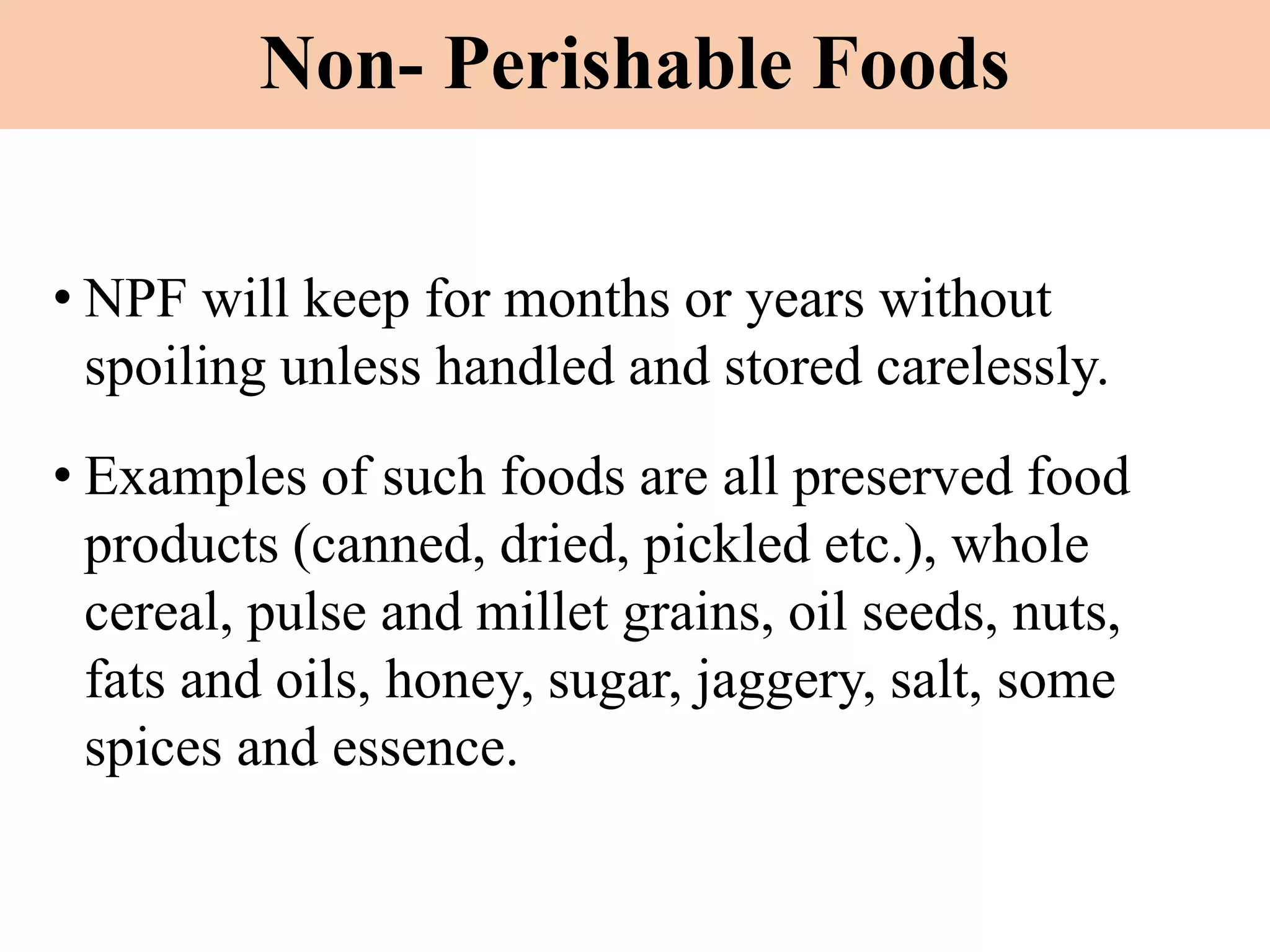 Non- Perishable Foods

• NPF will keep for months or years without spoiling unless handled and stored carelessly.

• Examples of such foods are all preserved food products (canned, dried, pickled etc.), whole cereal, pulse and millet grains, oil seeds, nuts, fats and oils, honey, sugar, jaggery, salt, some spices and essence.